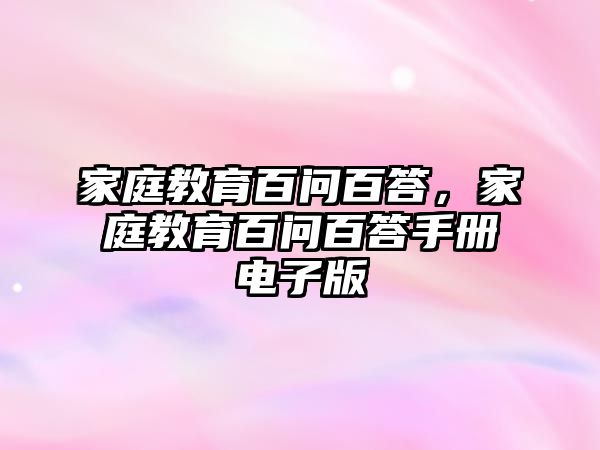 家庭教育百问百答，家庭教育百问百答手册电子版